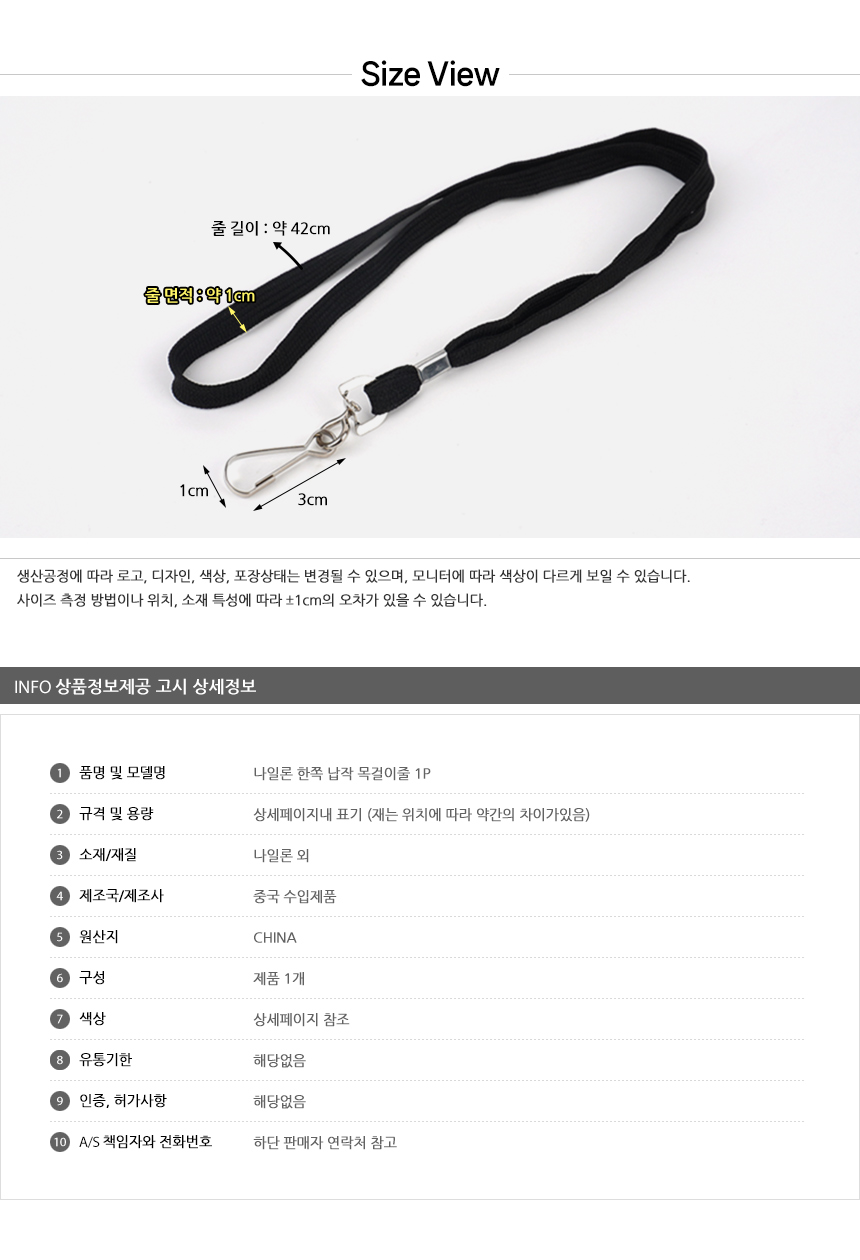 Size View

줄 길이 : 약 42cm

줄 면적 : 약 1cm

1cm

3cm

생산공정에 따라 로고, 디자인, 색상, 포장상태는 변경될 수 있으며, 모니터에 따라 색상이 다르게 보일 수 있습니다.
사이즈 측정 방법이나 위치, 소재 특성에 따라 ±1cm의 오차가 있을 수 있습니다.

INFO 상품정보제공 고시 상세정보

1 품명 및 모델명 나일론 한쪽 납작 목걸이줄 1P
2 규격 및 용량 상세페이지내 표기 (재는 위치에 따라 약간의 차이가있음)
3 소재/재질 나일론 외
4 제조국/제조사 중국 수입제품
5 원산지 CHINA
6 구성 제품 1개
7 색상 상세페이지 참조
8 유통기한 해당없음
9 인증, 허가사항 해당없음
10 A/S 책임자와 전화번호 하단 판매자 연락처 참고